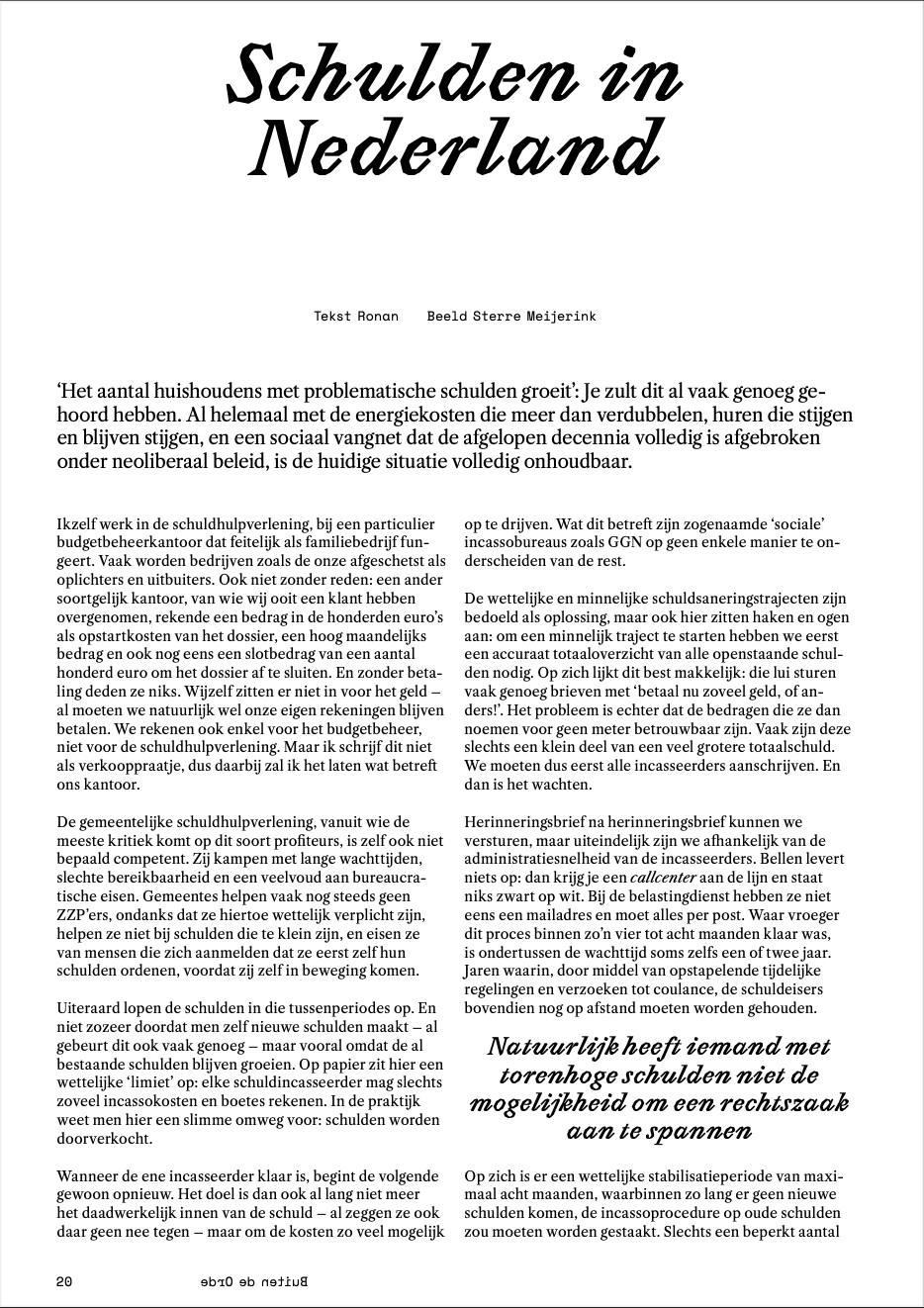 Schulden in Nederland

Tekst Ronan     Beeld Sterre Meijerink

'Het aantal huishoudens met problematische schulden groeit': Je zult dit al vaak genoeg gehoord hebben. Al helemaal met de energiekosten die meer dan verdubbelen, huren die stijgen en blijven stijgen, en een sociaal vangnet dat de afgelopen decennia volledig is afgebroken onder neoliberaal beleid, is de huidige situatie volledig onhoudbaar.

Ikzelf werk in de schuldhulpverlening, bij een particulier budgetbeheerkantoor dat feitelijk als familiebedrijf fungeert. Vaak worden bedrijven zoals de onze afgeschetst als oplichters en uitbuiters. Ook niet zonder reden: een ander soortgelijk kantoor, van wie wij ooit een klant hebben overgenomen, rekende een bedrag in de honderden euro's als opstartkosten van het dossier, een hoog maandelijks bedrag en ook nog eens een slotbedrag van een aantal honderd euro om het dossier af te sluiten. En zonder betaling deden ze niks. Wijzelf zitten er niet in voor het geld – al moeten we natuurlijk wel onze eigen rekeningen blijven betalen. We rekenen ook enkel voor het budgetbeheer, niet voor de schuldhulpverlening. Maar ik schrijf dit niet als verkooppraatje, dus daarbij zal ik het laten wat betreft ons kantoor.

De gemeentelijke schuldhulpverlening, vanuit wie de meeste kritiek komt op dit soort profiteurs, is zelf ook niet bepaald competent. Zij kampen met lange wachttijden, slechte bereikbaarheid en een veelvoud aan bureaucratische eisen. Gemeentes helpen vaak nog steeds geen ZZP'ers, ondanks dat ze hiertoe wettelijk verplicht zijn, helpen ze niet bij schulden die te klein zijn, en eisen ze van mensen die zich aanmelden dat ze eerst zelf hun schulden ordenen, voordat zij zelf in beweging komen.

Uiteraard lopen de schulden in die tussenperiodes op. En niet zozeer doordat men zelf nieuwe schulden maakt – al gebeurt dit ook vaak genoeg – maar vooral omdat de al bestaande schulden blijven groeien. Op papier zit hier een wettelijke 'limiet' op: elke schuldincasseerder mag slechts zoveel incassokosten en boetes rekenen. In de praktijk weet men hier een slimme omweg voor: schulden worden doorverkocht.

Wanneer de ene incasseerder klaar is, begint de volgende gewoon opnieuw. Het doel is dan ook al lang niet meer het daadwerkelijk innen van de schuld – al zeggen ze ook daar geen nee tegen – maar om de kosten zo veel mogelijk op te drijven. Wat dit betreft zijn zogenaamde 'sociale' incassobureaus zoals GGN op geen enkele manier te onderscheiden van de rest.

De wettelijke en minnelijke schuldsaneringstrajecten zijn bedoeld als oplossing, maar ook hier zitten haken en ogen aan: om een minnelijk traject te starten hebben we eerst een accuraat totaaloverzicht van alle openstaande schulden nodig. Op zich lijkt dit best makkelijk: die lui sturen vaak genoeg brieven met 'betaal nu zoveel geld, of anders!'. Het probleem is echter dat de bedragen die ze dan noemen voor geen meter betrouwbaar zijn. Vaak zijn deze slechts een klein deel van een veel grotere totaalschuld. We moeten dus eerst alle incasseerders aanschrijven. En dan is het wachten.

Herinneringsbrief na herinneringsbrief kunnen we versturen, maar uiteindelijk zijn we afhankelijk van de administratiesnelheid van de incasseerders. Bellen levert niets op: dan krijg je een callcenter aan de lijn en staat niks zwart op wit. Bij de belastingdienst hebben ze niet eens een mailadres en moet alles per post. Waar vroeger dit proces binnen zo'n vier tot acht maanden klaar was, is ondertussen de wachttijd soms zelfs een of twee jaar. Jaren waarin, door middel van opstapelende tijdelijke regelingen en verzoeken tot coulance, de schuldeisers bovendien nog op afstand moeten worden gehouden.

Natuurlijk heeft iemand met torenhoge schulden niet de mogelijkheid om een rechtszaak aan te spannen

Op zich is er een wettelijke stabilisatieperiode van maximaal acht maanden, waarbinnen zo lang er geen nieuwe schulden komen, de incassoprocedure op oude schulden zou moeten worden gestaakt. Slechts een beperkt aantal

20     Buiten de Orde